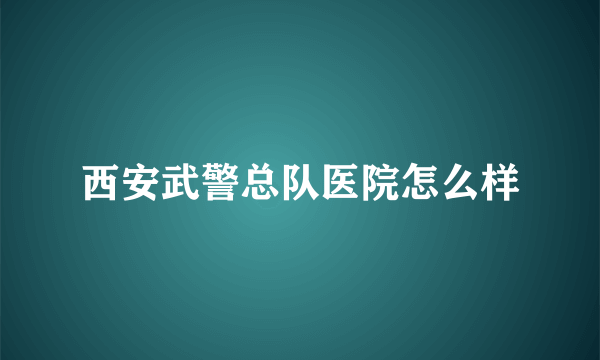 西安武警总队医院怎么样